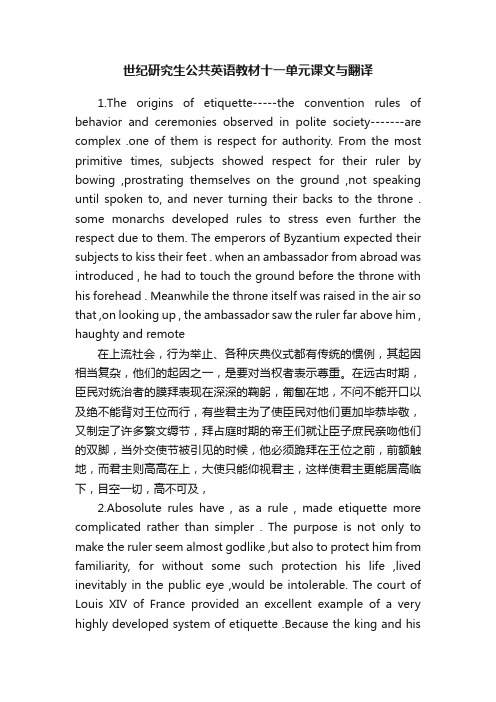 世纪研究生公共英语教材十一单元课文与翻译

1.The origins of etiquette-----the convention rules of behavior and ceremonies observed in polite society-------are complex .one of them is respect for authority. From the most primitive times, subjects showed respect for their ruler by bowing ,prostrating themselves on the ground ,not speaking until spoken to, and never turning their backs to the throne . some monarchs developed rules to stress even further the respect due to them. The emperors of Byzantium expected their subjects to kiss their feet . when an ambassador from abroad was introduced , he had to touch the ground before the throne with his forehead . Meanwhile the throne itself was raised in the air so that ,on looking up , the ambassador saw the ruler far above him , haughty and remote

在上流社会，行为举止、各种庆典仪式都有传统的惯例，其起因相当复杂，他们的起因之一，是要对当权者表示尊重。在远古时期，臣民对统治者的膜拜表现在深深的鞠躬，匍匐在地，不问不能开口以及绝不能背对王位而行，有些君主为了使臣民对他们更加毕恭毕敬，又制定了许多繁文缛节，拜占庭时期的帝王们就让臣子庶民亲吻他们的双脚，当外交使节被引见的时候，他必须跪拜在王位之前，前额触地，而君主则高高在上，大使只能仰视君主，这样使君主更能居高临下，目空一切，高不可及，

2.Abosolute rules have , as a rule , made etiquette more complicated rather than simpler . The purpose is not only to make the ruler seem almost godlike ,but also to protect him from familiarity, for without some such protection his life ,lived inevitably in the public eye ,would be intolerable. The court of Louis XIV of France provided an excellent example of a very highly developed system of etiquette .Because the king and his